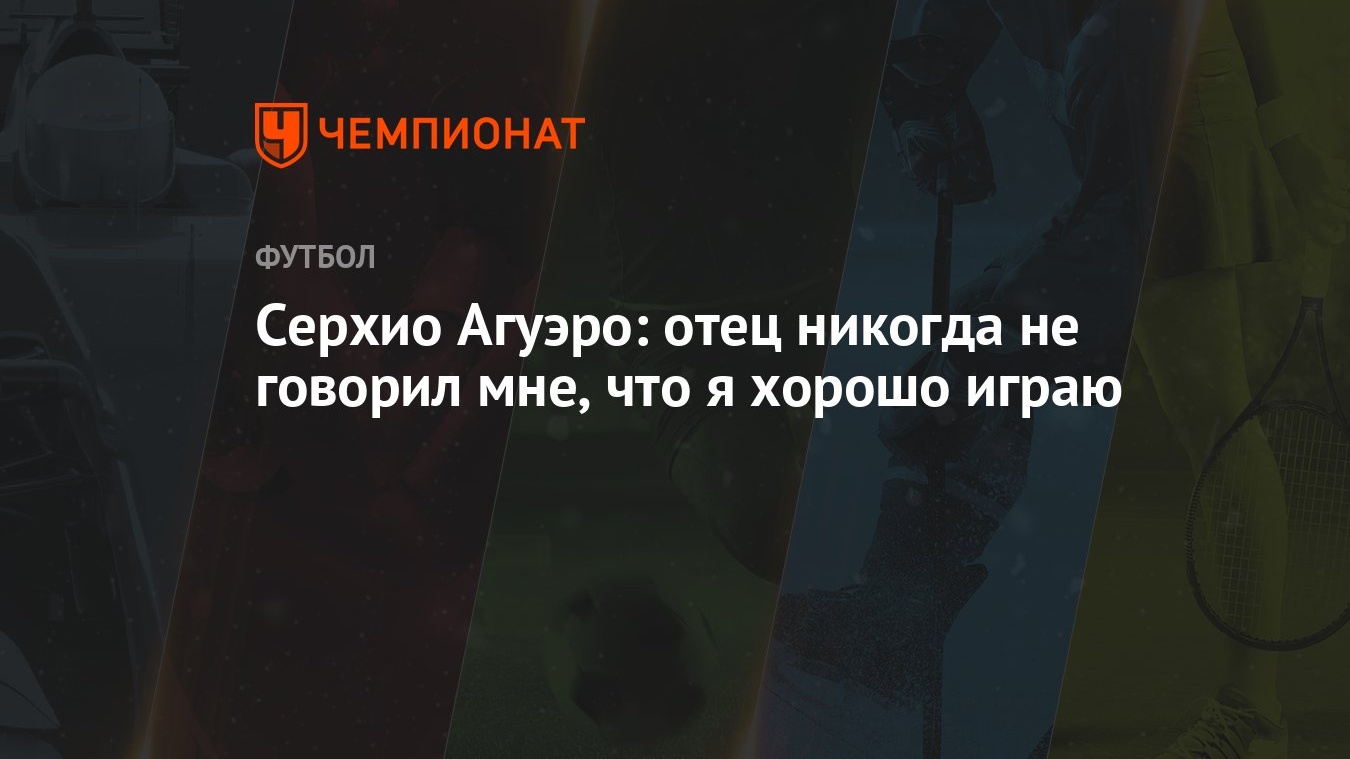 ЧЕМПИОНАТ

ФУТБОЛ

Серхио Агуэро: отец никогда не говорил мне, что я хорошо играю